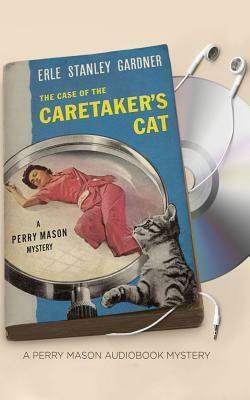 ERLE STANLEY GARDNER

THE CASE OF THE
CARETAKER'S
CAT

A
PERRY MASON
MYSTERY

A PERRY MASON AUDIOBOOK MYSTERY